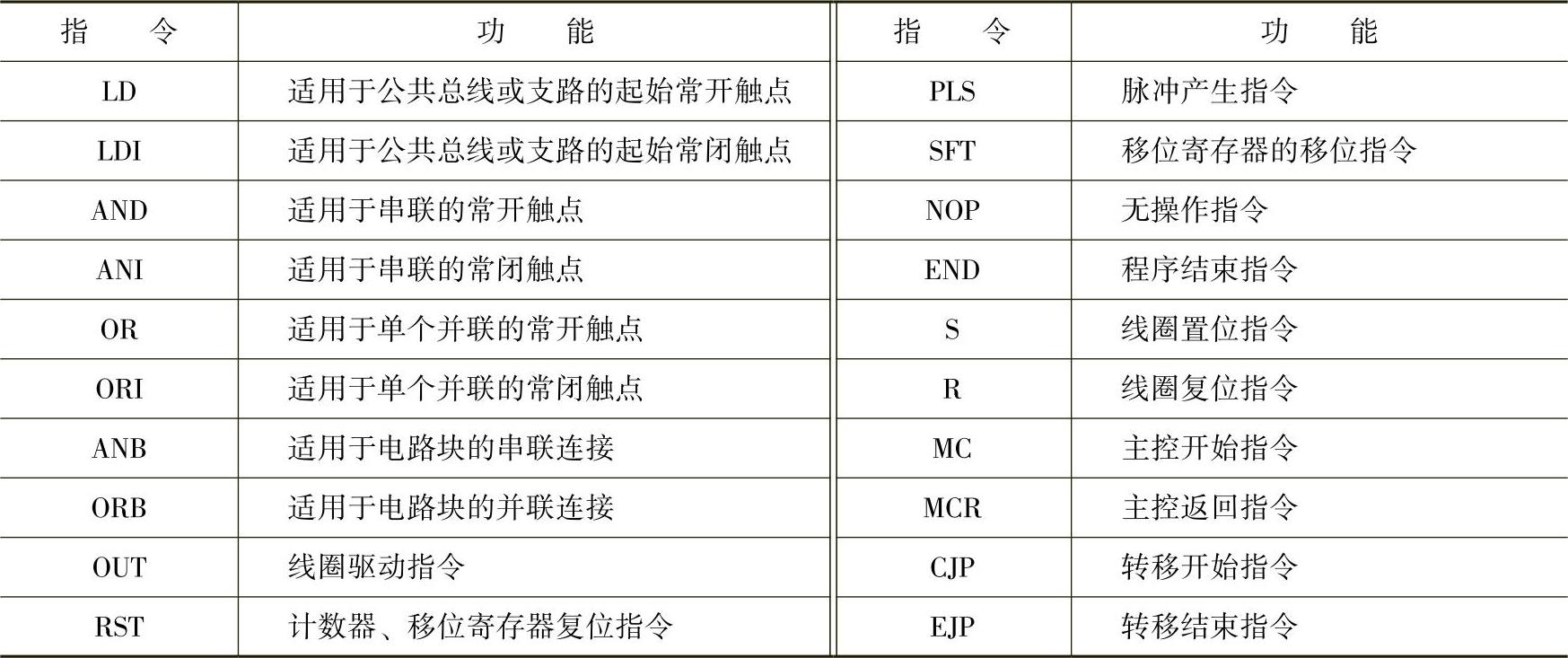 | 指令 | 功能 | 指令 | 功能 |
|---|---|---|---|
| LD | 适用于公共总线或支路的起始常开触点 | PLS | 脉冲产生指令 |
| LDI | 适用于公共总线或支路的起始常闭触点 | SFT | 移位寄存器的移位指令 |
| AND | 适用于串联的常开触点 | NOP | 无操作指令 |
| ANI | 适用于串联的常闭触点 | END | 程序结束指令 |
| OR | 适用于单个并联的常开触点 | S | 线圈置位指令 |
| ORI | 适用于单个并联的常闭触点 | R | 线圈复位指令 |
| ANB | 适用于电路块的串联连接 | MC | 主控开始指令 |
| ORB | 适用于电路块的并联连接 | MCR | 主控返回指令 |
| OUT | 线圈驱动指令 | CJP | 转移开始指令 |
| RST | 计数器、移位寄存器复位指令 | EJP | 转移结束指令 |